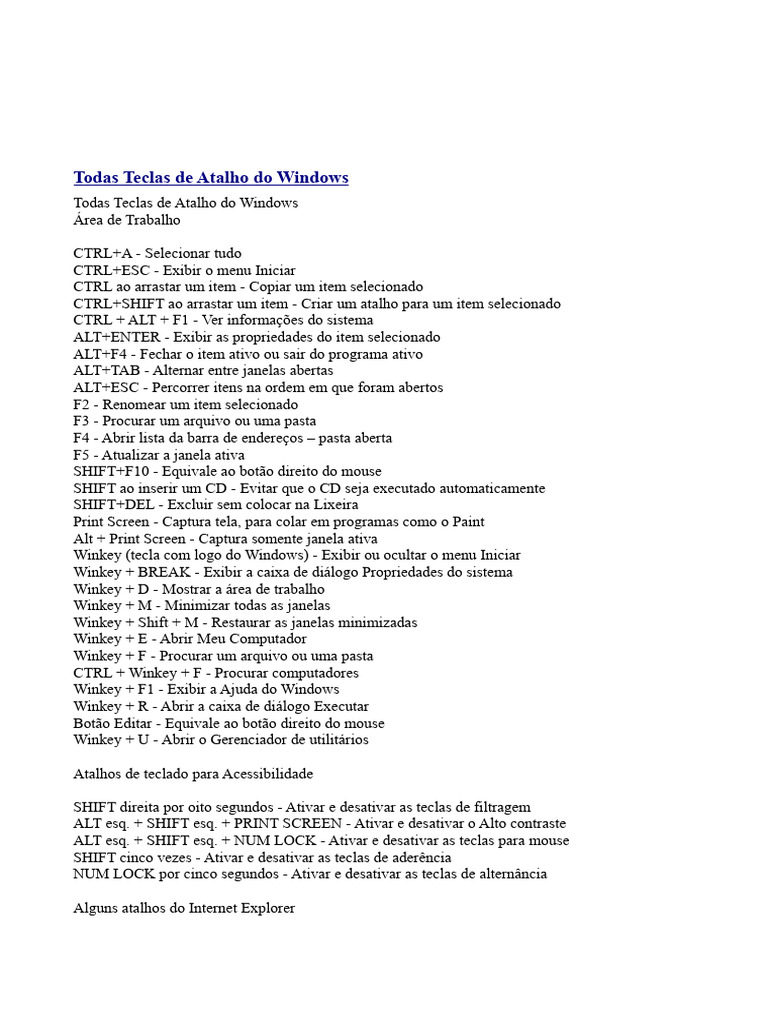 Todas Teclas de Atalho do Windows

Todas Teclas de Atalho do Windows
Área de Trabalho

CTRL+A - Selecionar tudo
CTRL+ESC - Exibir o menu Iniciar
CTRL ao arrastar um item - Copiar um item selecionado
CTRL+SHIFT ao arrastar um item - Criar um atalho para um item selecionado
CTRL + ALT + F1 - Ver informações do sistema
ALT+ENTER - Exibir as propriedades do item selecionado
ALT+F4 - Fechar o item ativo ou sair do programa ativo
ALT+TAB - Alternar entre janelas abertas
ALT+ESC - Percorrer itens na ordem em que foram abertos
F2 - Renomear um item selecionado
F3 - Procurar um arquivo ou uma pasta
F4 - Abrir lista da barra de endereços – pasta aberta
F5 - Atualizar a janela ativa
SHIFT+F10 - Equivale ao botão direito do mouse
SHIFT ao inserir um CD - Evitar que o CD seja executado automaticamente
SHIFT+DEL - Excluir sem colocar na Lixeira
Print Screen - Captura tela, para colar em programas como o Paint
Alt + Print Screen - Captura somente janela ativa
Winkey (tecla com logo do Windows) - Exibir ou ocultar o menu Iniciar
Winkey + BREAK - Exibir a caixa de diálogo Propriedades do sistema
Winkey + D - Mostrar a área de trabalho
Winkey + M - Minimizar todas as janelas
Winkey + Shift + M - Restaurar as janelas minimizadas
Winkey + E - Abrir Meu Computador
Winkey + F - Procurar um arquivo ou uma pasta
CTRL + Winkey + F - Procurar computadores
Winkey + F1 - Exibir a Ajuda do Windows
Winkey + R - Abrir a caixa de diálogo Executar
Botão Editar - Equivale ao botão direito do mouse
Winkey + U - Abrir o Gerenciador de utilitários

Atalhos de teclado para Acessibilidade

SHIFT direita por oito segundos - Ativar e desativar as teclas de filtragem
ALT esq. + SHIFT esq. + PRINT SCREEN - Ativar e desativar o Alto contraste
ALT esq. + SHIFT esq. + NUM LOCK - Ativar e desativar as teclas para mouse
SHIFT cinco vezes - Ativar e desativar as teclas de aderência
NUM LOCK por cinco segundos - Ativar e desativar as teclas de alternância

Alguns atalhos do Internet Explorer